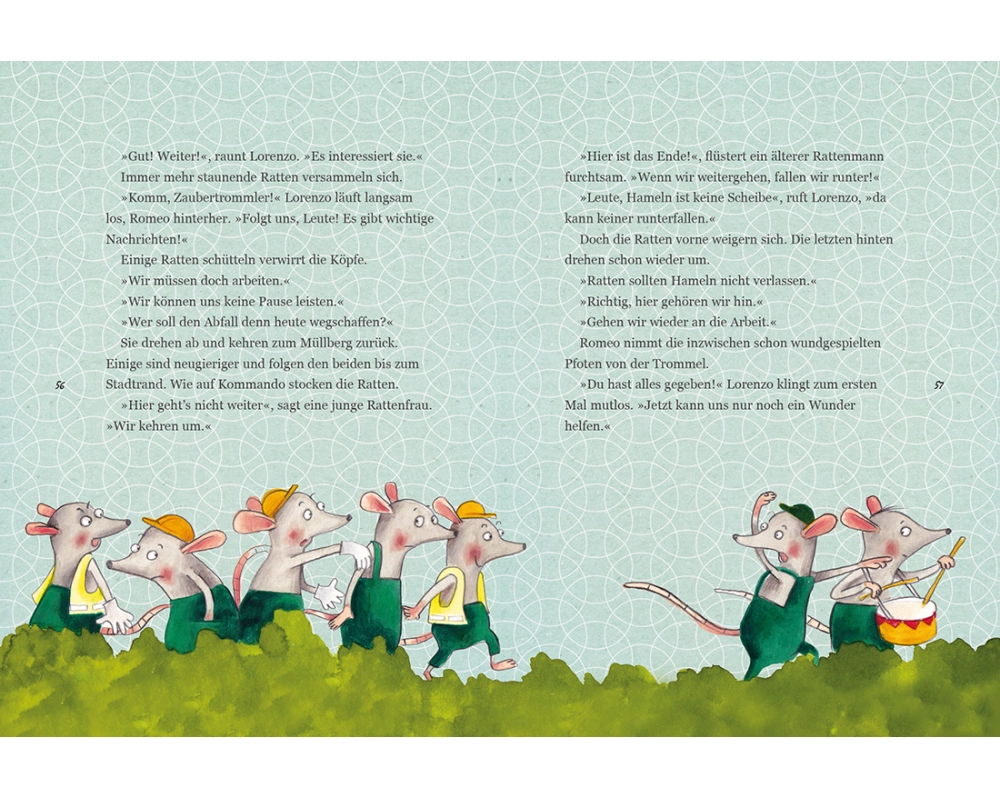 »Gut! Weiter!«, raunt Lorenzo. »Es interessiert sie.«
Immer mehr staunende Ratten versammeln sich.
»Komm, Zaubertrommler!« Lorenzo läuft langsam los, Romeo hinterher. »Folgt uns, Leute! Es gibt wichtige Nachrichten!«
Einige Ratten schütteln verwirrt die Köpfe.
»Wir müssen doch arbeiten.«
»Wir können uns keine Pause leisten.«
»Wer soll den Abfall denn heute wegschaffen?«
Sie drehen ab und kehren zum Müllberg zurück. Einige sind neugieriger und folgen den beiden bis zum Stadtrand. Wie auf Kommando stocken die Ratten.
»Hier geht's nicht weiter«, sagt eine junge Rattenfrau. »Wir kehren um.«

56

»Hier ist das Ende!«, flüstert ein älterer Rattenmann furchtsam. »Wenn wir weitergehen, fallen wir runter!«
»Leute, Hameln ist keine Scheibe«, ruft Lorenzo, »da kann keiner runterfallen.«
Doch die Ratten vorne weigern sich. Die letzten hinten drehen schon wieder um.
»Ratten sollten Hameln nicht verlassen.«
»Richtig, hier gehören wir hin.«
»Gehen wir wieder an die Arbeit.«
Romeo nimmt die inzwischen schon wundgespielten Pfoten von der Trommel.
»Du hast alles gegeben!« Lorenzo klingt zum ersten Mal mutlos. »Jetzt kann uns nur noch ein Wunder helfen.«

57